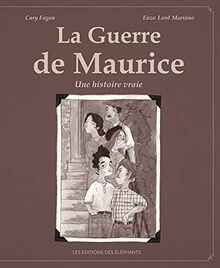 Cary Fagan

Enzo Lord Mariano

La Guerre de Maurice

Une histoire vraie

LES ÉDITIONS DES ÉLÉPHANTS